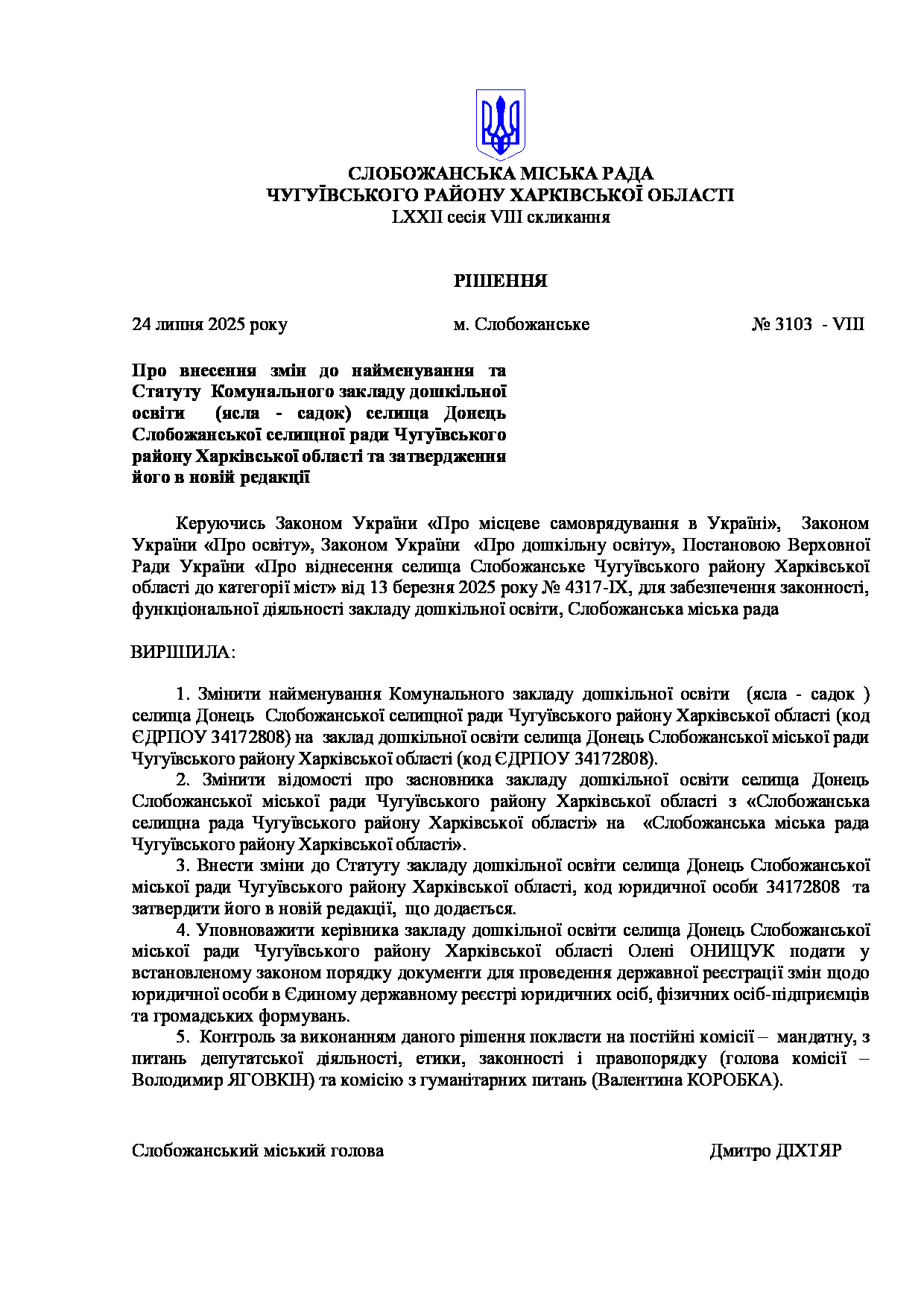 СЛОБОЖАНСЬКА МІСЬКА РАДА
ЧУГУЇВСЬКОГО РАЙОНУ ХАРКІВСЬКОЇ ОБЛАСТІ
LXXII сесія VIII скликання

РІШЕННЯ

24 липня 2025 року м. Слобожанське № 3103 - VIII

Про внесення змін до найменування та Статуту Комунального закладу дошкільної освіти (ясла - садок) селища Донець Слобожанської селищної ради Чугуївського району Харківської області та затвердження його в новій редакції

Керуючись Законом України «Про місцеве самоврядування в Україні», Законом України «Про освіту», Законом України «Про дошкільну освіту», Постановою Верховної Ради України «Про віднесення селища Слобожанське Чугуївського району Харківської області до категорії міст» від 13 березня 2025 року № 4317-IX, для забезпечення законності, функціональної діяльності закладу дошкільної освіти, Слобожанська міська рада

ВИРІШИЛА:

1. Змінити найменування Комунального закладу дошкільної освіти (ясла - садок ) селища Донець Слобожанської селищної ради Чугуївського району Харківської області (код ЄДРПОУ 34172808) на заклад дошкільної освіти селища Донець Слобожанської міської ради Чугуївського району Харківської області (код ЄДРПОУ 34172808).
2. Змінити відомості про засновника закладу дошкільної освіти селища Донець Слобожанської міської ради Чугуївського району Харківської області з «Слобожанська селищна рада Чугуївського району Харківської області» на «Слобожанська міська рада Чугуївського району Харківської області».
3. Внести зміни до Статуту закладу дошкільної освіти селища Донець Слобожанської міської ради Чугуївського району Харківської області, код юридичної особи 34172808 та затвердити його в новій редакції, що додається.
4. Уповноважити керівника закладу дошкільної освіти селища Донець Слобожанської міської ради Чугуївського району Харківської області Олені ОНИЩУК подати у встановленому законом порядку документи для проведення державної реєстрації змін щодо юридичної особи в Єдиному державному реєстрі юридичних осіб, фізичних осіб-підприємців та громадських формувань.
5. Контроль за виконанням даного рішення покласти на постійні комісії – мандатну, з питань депутатської діяльності, етики, законності і правопорядку (голова комісії – Володимир ЯГОВКІН) та комісію з гуманітарних питань (Валентина КОРОБКА).

Слобожанський міський голова Дмитро ДІХТЯР